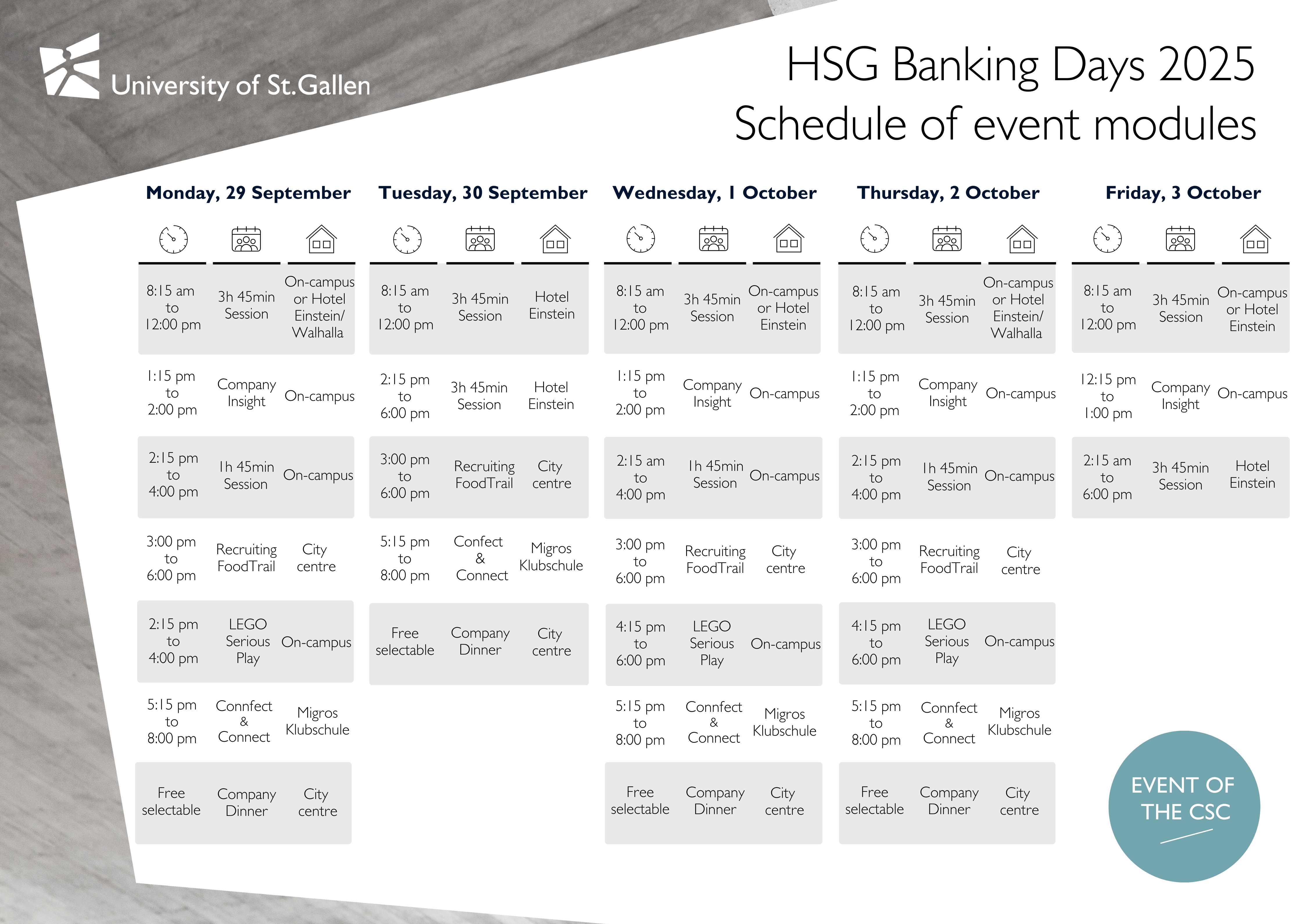 University of St.Gallen

HSG Banking Days 2025
Schedule of event modules

Monday, 29 September

| | | |
|---|---|---|
| 8:15 am to 12:00 pm | 3h 45min Session | On-campus or Hotel Einstein/ Walhalla |
| 1:15 pm to 2:00 pm | Company Insight | On-campus |
| 2:15 pm to 4:00 pm | 1h 45min Session | On-campus |
| 3:00 pm to 6:00 pm | Recruiting FoodTrail | City centre |
| 2:15 pm to 4:00 pm | LEGO Serious Play | On-campus |
| 5:15 pm to 8:00 pm | Connfect & Connect | Migros Klubschule |
| Free selectable | Company Dinner | City centre |

Tuesday, 30 September

| | | |
|---|---|---|
| 8:15 am to 12:00 pm | 3h 45min Session | Hotel Einstein |
| 2:15 pm to 6:00 pm | 3h 45min Session | Hotel Einstein |
| 3:00 pm to 6:00 pm | Recruiting FoodTrail | City centre |
| 5:15 pm to 8:00 pm | Confect & Connect | Migros Klubschule |
| Free selectable | Company Dinner | City centre |

Wednesday, 1 October

| | | |
|---|---|---|
| 8:15 am to 12:00 pm | 3h 45min Session | On-campus or Hotel Einstein |
| 1:15 pm to 2:00 pm | Company Insight | On-campus |
| 2:15 am to 4:00 pm | 1h 45min Session | On-campus |
| 3:00 pm to 6:00 pm | Recruiting FoodTrail | City centre |
| 4:15 pm to 6:00 pm | LEGO Serious Play | On-campus |
| 5:15 pm to 8:00 pm | Connfect & Connect | Migros Klubschule |
| Free selectable | Company Dinner | City centre |

Thursday, 2 October

| | | |
|---|---|---|
| 8:15 am to 12:00 pm | 3h 45min Session | On-campus or Hotel Einstein/ Walhalla |
| 1:15 pm to 2:00 pm | Company Insight | On-campus |
| 2:15 pm to 4:00 pm | 1h 45min Session | On-campus |
| 3:00 pm to 6:00 pm | Recruiting FoodTrail | City centre |
| 4:15 pm to 6:00 pm | LEGO Serious Play | On-campus |
| 5:15 pm to 8:00 pm | Connfect & Connect | Migros Klubschule |
| Free selectable | Company Dinner | City centre |

Friday, 3 October

| | | |
|---|---|---|
| 8:15 am to 12:00 pm | 3h 45min Session | On-campus or Hotel Einstein |
| 12:15 pm to 1:00 pm | Company Insight | On-campus |
| 2:15 am to 6:00 pm | 3h 45min Session | Hotel Einstein |

EVENT OF THE CSC